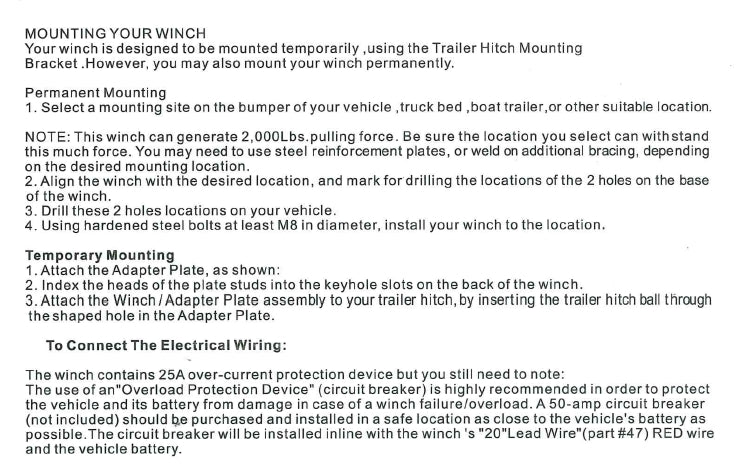 MOUNTING YOUR WINCH
Your winch is designed to be mounted temporarily ,using the Trailer Hitch Mounting Bracket .However, you may also mount your winch permanently.

Permanent Mounting
1. Select a mounting site on the bumper of your vehicle ,truck bed ,boat trailer,or other suitable location.

NOTE: This winch can generate 2,000Lbs.pulling force. Be sure the location you select can withstand this much force. You may need to use steel reinforcement plates, or weld on additional bracing, depending on the desired mounting location.
2. Align the winch with the desired location, and mark for drilling the locations of the 2 holes on the base of the winch.
3. Drill these 2 holes locations on your vehicle.
4. Using hardened steel bolts at least M8 in diameter, install your winch to the location.

Temporary Mounting
1. Attach the Adapter Plate, as shown:
2. Index the heads of the plate studs into the keyhole slots on the back of the winch.
3. Attach the Winch / Adapter Plate assembly to your trailer hitch, by inserting the trailer hitch ball through the shaped hole in the Adapter Plate.

To Connect The Electrical Wiring:

The winch contains 25A over-current protection device but you still need to note:
The use of an"Overload Protection Device" (circuit breaker) is highly recommended in order to protect the vehicle and its battery from damage in case of a winch failure/overload. A 50-amp circuit breaker (not included) should be purchased and installed in a safe location as close to the vehicle's battery as possible.The circuit breaker will be installed inline with the winch 's "20"Lead Wire"(part #47) RED wire and the vehicle battery.